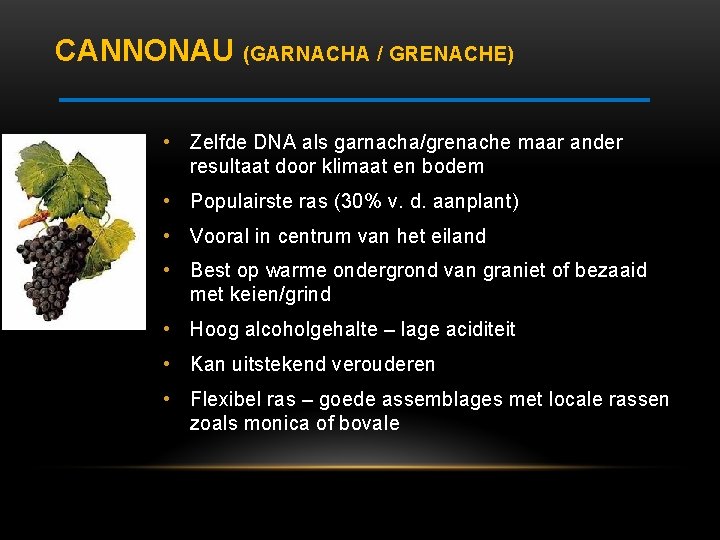 CANNONAU (GARNACHA / GRENACHE)

• Zelfde DNA als garnacha/grenache maar ander resultaat door klimaat en bodem
• Populairste ras (30% v. d. aanplant)
• Vooral in centrum van het eiland
• Best op warme ondergrond van graniet of bezaaid met keien/grind
• Hoog alcoholgehalte – lage aciditeit
• Kan uitstekend verouderen
• Flexibel ras – goede assemblages met locale rassen zoals monica of bovale